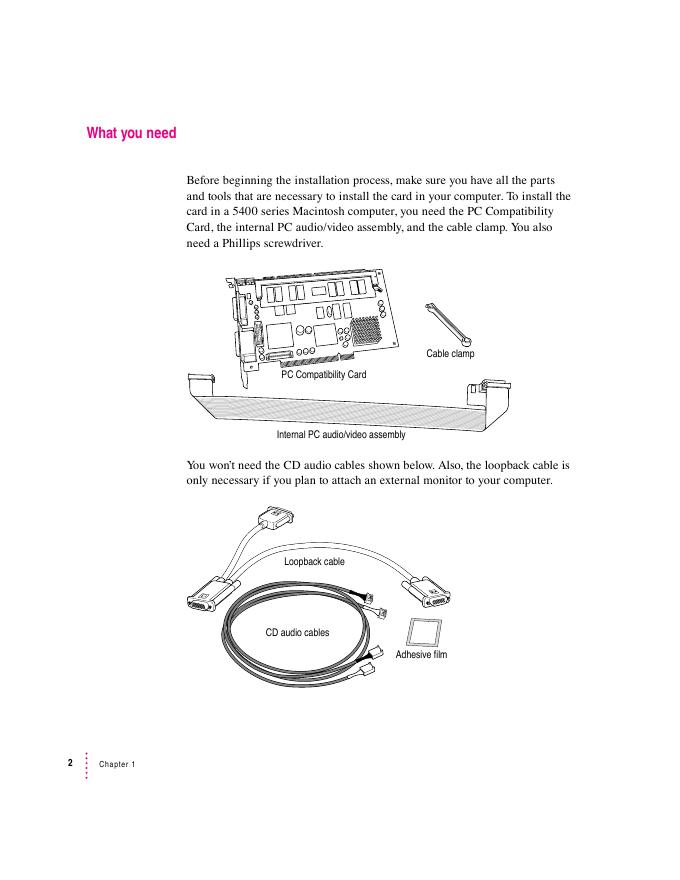 What you need

Before beginning the installation process, make sure you have all the parts and tools that are necessary to install the card in your computer. To install the card in a 5400 series Macintosh computer, you need the PC Compatibility Card, the internal PC audio/video assembly, and the cable clamp. You also need a Phillips screwdriver.

Cable clamp

PC Compatibility Card

Internal PC audio/video assembly

You won't need the CD audio cables shown below. Also, the loopback cable is only necessary if you plan to attach an external monitor to your computer.

Loopback cable

CD audio cables

Adhesive film

2 Chapter 1